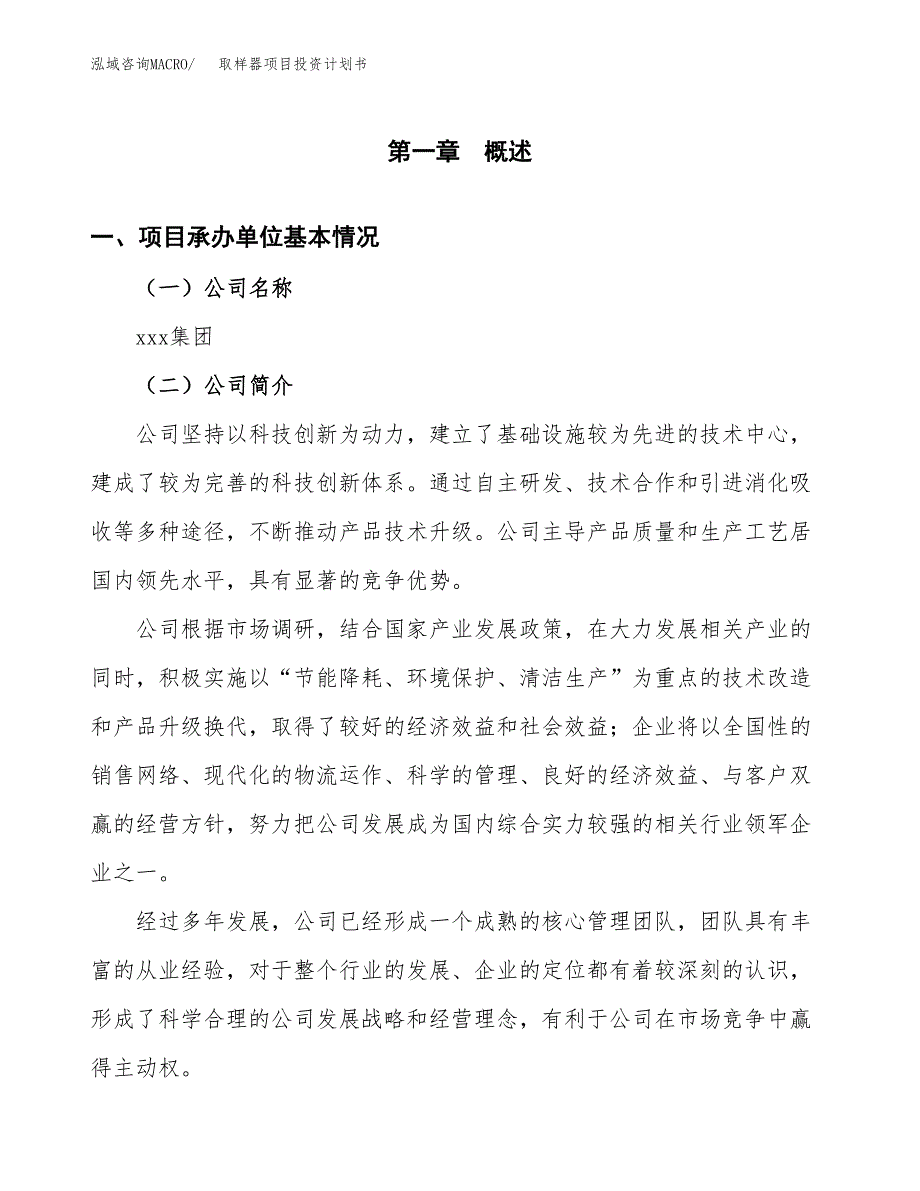 泓域咨询MACRO/　取样器项目投资计划书

第一章　概述

一、项目承办单位基本情况

（一）公司名称

xxx集团

（二）公司简介

公司坚持以科技创新为动力，建立了基础设施较为先进的技术中心，建成了较为完善的科技创新体系。通过自主研发、技术合作和引进消化吸收等多种途径，不断推动产品技术升级。公司主导产品质量和生产工艺居国内领先水平，具有显著的竞争优势。

公司根据市场调研，结合国家产业发展政策，在大力发展相关产业的同时，积极实施以“节能降耗、环境保护、清洁生产”为重点的技术改造和产品升级换代，取得了较好的经济效益和社会效益；企业将以全国性的销售网络、现代化的物流运作、科学的管理、良好的经济效益、与客户双赢的经营方针，努力把公司发展成为国内综合实力较强的相关行业领军企业之一。

经过多年发展，公司已经形成一个成熟的核心管理团队，团队具有丰富的从业经验，对于整个行业的发展、企业的定位都有着较深刻的认识，形成了科学合理的公司发展战略和经营理念，有利于公司在市场竞争中赢得主动权。